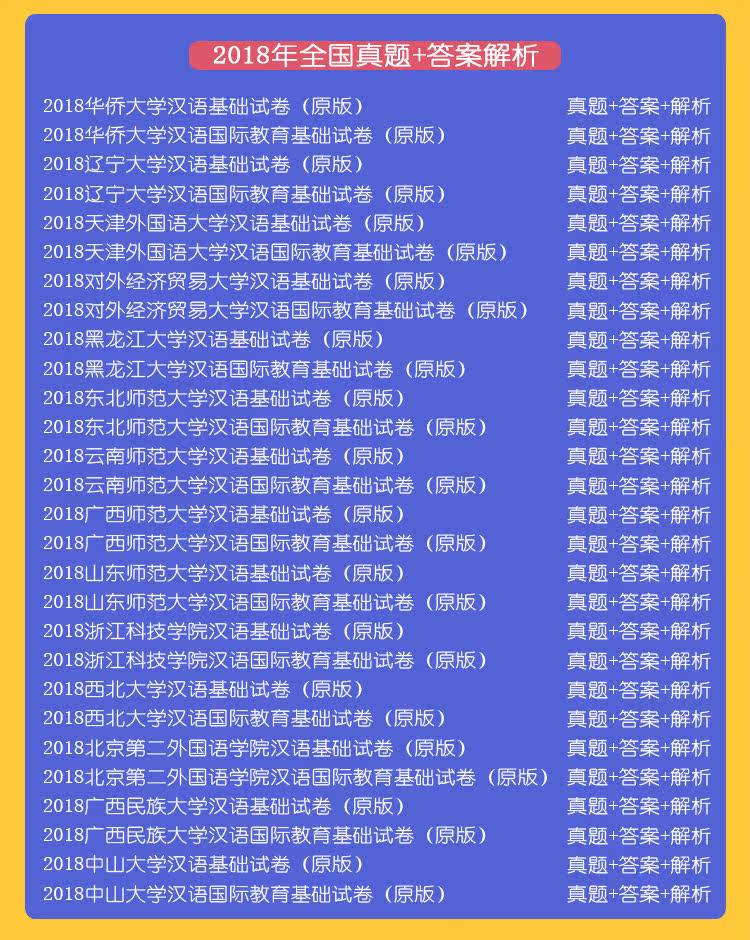 2018年全国真题+答案解析

2018华侨大学汉语基础试卷（原版） 真题+答案+解析
2018华侨大学汉语国际教育基础试卷（原版） 真题+答案+解析
2018辽宁大学汉语基础试卷（原版） 真题+答案+解析
2018辽宁大学汉语国际教育基础试卷（原版） 真题+答案+解析
2018天津外国语大学汉语基础试卷（原版） 真题+答案+解析
2018天津外国语大学汉语国际教育基础试卷（原版） 真题+答案+解析
2018对外经济贸易大学汉语基础试卷（原版） 真题+答案+解析
2018对外经济贸易大学汉语国际教育基础试卷（原版） 真题+答案+解析
2018黑龙江大学汉语基础试卷（原版） 真题+答案+解析
2018黑龙江大学汉语国际教育基础试卷（原版） 真题+答案+解析
2018东北师范大学汉语基础试卷（原版） 真题+答案+解析
2018东北师范大学汉语国际教育基础试卷（原版） 真题+答案+解析
2018云南师范大学汉语基础试卷（原版） 真题+答案+解析
2018云南师范大学汉语国际教育基础试卷（原版） 真题+答案+解析
2018广西师范大学汉语基础试卷（原版） 真题+答案+解析
2018广西师范大学汉语国际教育基础试卷（原版） 真题+答案+解析
2018山东师范大学汉语基础试卷（原版） 真题+答案+解析
2018山东师范大学汉语国际教育基础试卷（原版） 真题+答案+解析
2018浙江科技学院汉语基础试卷（原版） 真题+答案+解析
2018浙江科技学院汉语国际教育基础试卷（原版） 真题+答案+解析
2018西北大学汉语基础试卷（原版） 真题+答案+解析
2018西北大学汉语国际教育基础试卷（原版） 真题+答案+解析
2018北京第二外国语学院汉语基础试卷（原版） 真题+答案+解析
2018北京第二外国语学院汉语国际教育基础试卷（原版） 真题+答案+解析
2018广西民族大学汉语基础试卷（原版） 真题+答案+解析
2018广西民族大学汉语国际教育基础试卷（原版） 真题+答案+解析
2018中山大学汉语基础试卷（原版） 真题+答案+解析
2018中山大学汉语国际教育基础试卷（原版） 真题+答案+解析